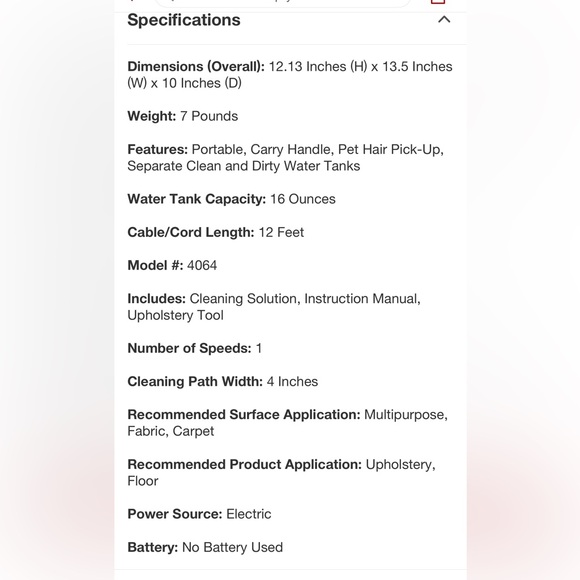 Specifications

Dimensions (Overall): 12.13 Inches (H) x 13.5 Inches (W) x 10 Inches (D)

Weight: 7 Pounds

Features: Portable, Carry Handle, Pet Hair Pick-Up, Separate Clean and Dirty Water Tanks

Water Tank Capacity: 16 Ounces

Cable/Cord Length: 12 Feet

Model #: 4064

Includes: Cleaning Solution, Instruction Manual, Upholstery Tool

Number of Speeds: 1

Cleaning Path Width: 4 Inches

Recommended Surface Application: Multipurpose, Fabric, Carpet

Recommended Product Application: Upholstery, Floor

Power Source: Electric

Battery: No Battery Used